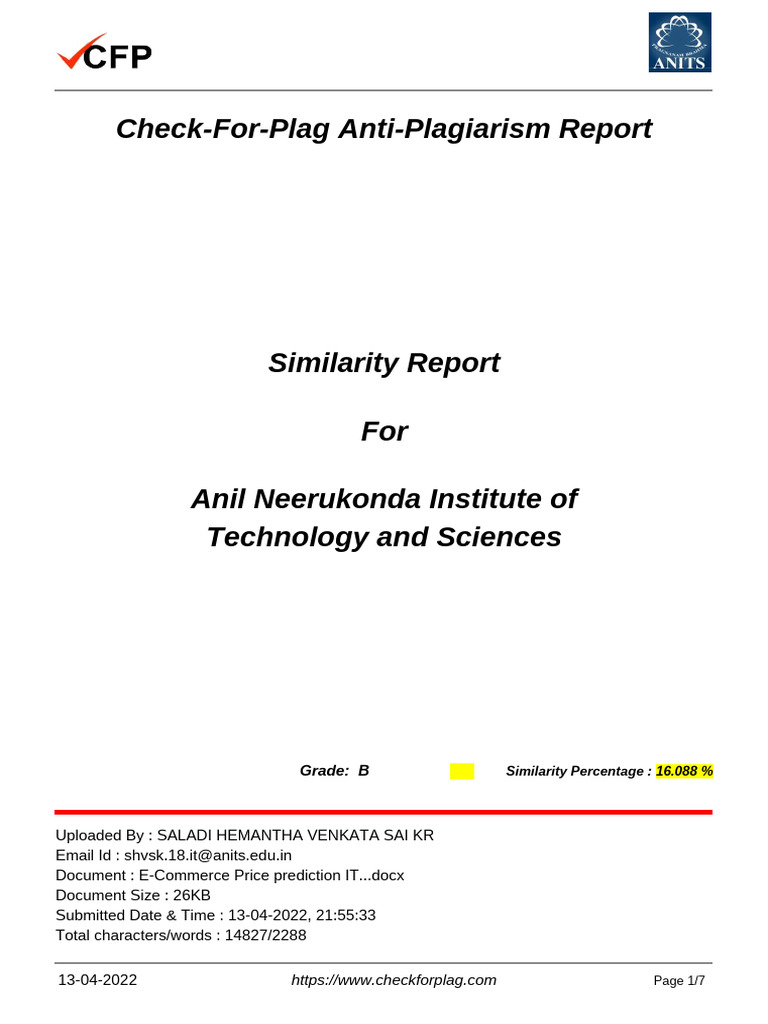 CFP

ANITS

Check-For-Plag Anti-Plagiarism Report

Similarity Report

For

Anil Neerukonda Institute of Technology and Sciences

Grade: B

Similarity Percentage : 16.088 %

Uploaded By : SALADI HEMANTHA VENKATA SAI KR
Email Id : shvsk.18.it@anits.edu.in
Document : E-Commerce Price prediction IT...docx
Document Size : 26KB
Submitted Date & Time : 13-04-2022, 21:55:33
Total characters/words : 14827/2288

13-04-2022

https://www.checkforplag.com

Page 1/7